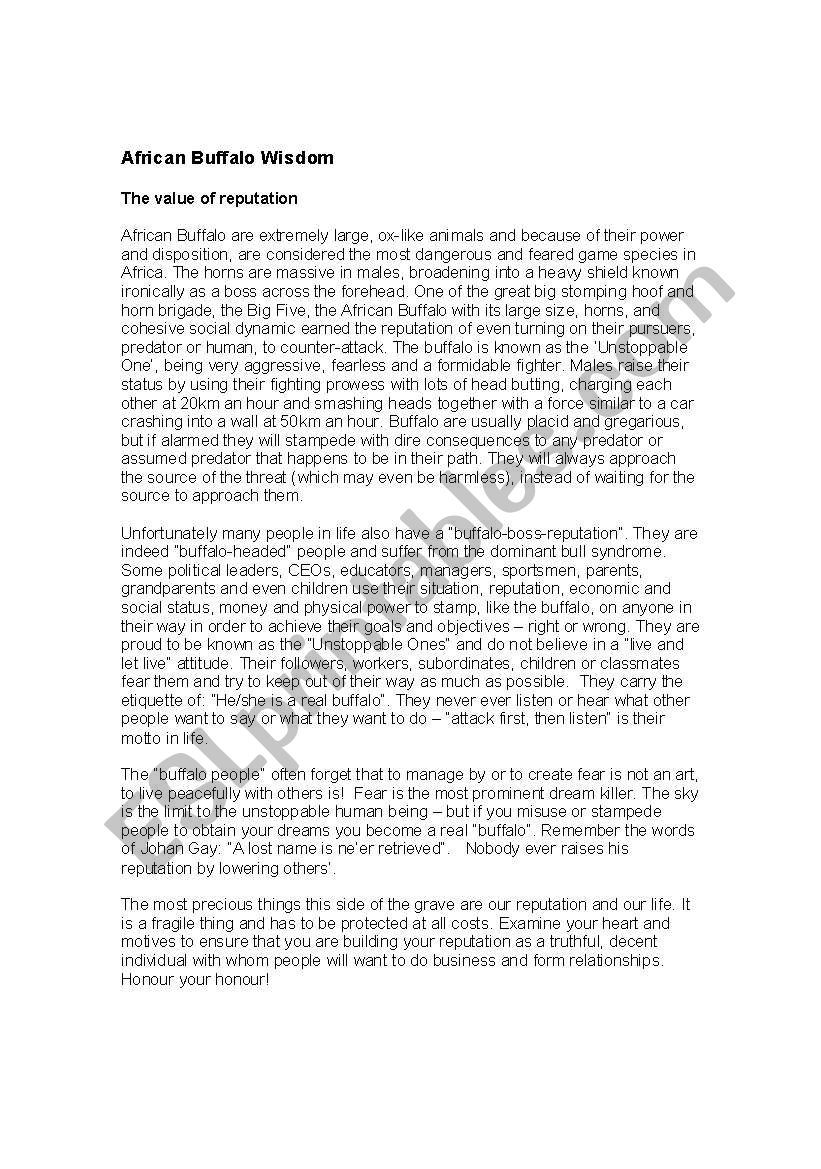 African Buffalo Wisdom

The value of reputation

African Buffalo are extremely large, ox-like animals and because of their power and disposition, are considered the most dangerous and feared game species in Africa. The horns are massive in males, broadening into a heavy shield known ironically as a boss across the forehead. One of the great big stomping hoof and horn brigade, the Big Five, the African Buffalo with its large size, horns, and cohesive social dynamic earned the reputation of even turning on their pursuers, predator or human, to counter-attack. The buffalo is known as the 'Unstoppable One', being very aggressive, fearless and a formidable fighter. Males raise their status by using their fighting prowess with lots of head butting, charging each other at 20km an hour and smashing heads together with a force similar to a car crashing into a wall at 50km an hour. Buffalo are usually placid and gregarious, but if alarmed they will stampede with dire consequences to any predator or assumed predator that happens to be in their path. They will always approach the source of the threat (which may even be harmless), instead of waiting for the source to approach them.

Unfortunately many people in life also have a "buffalo-boss-reputation". They are indeed "buffalo-headed" people and suffer from the dominant bull syndrome. Some political leaders, CEOs, educators, managers, sportsmen, parents, grandparents and even children use their situation, reputation, economic and social status, money and physical power to stamp, like the buffalo, on anyone in their way in order to achieve their goals and objectives – right or wrong. They are proud to be known as the "Unstoppable Ones" and do not believe in a "live and let live" attitude. Their followers, workers, subordinates, children or classmates fear them and try to keep out of their way as much as possible. They carry the etiquette of: "He/she is a real buffalo". They never ever listen or hear what other people want to say or what they want to do – "attack first, then listen" is their motto in life.

The "buffalo people" often forget that to manage by or to create fear is not an art, to live peacefully with others is! Fear is the most prominent dream killer. The sky is the limit to the unstoppable human being – but if you misuse or stampede people to obtain your dreams you become a real "buffalo". Remember the words of Johan Gay: "A lost name is ne'er retrieved". Nobody ever raises his reputation by lowering others'.

The most precious things this side of the grave are our reputation and our life. It is a fragile thing and has to be protected at all costs. Examine your heart and motives to ensure that you are building your reputation as a truthful, decent individual with whom people will want to do business and form relationships. Honour your honour!

ESLprintables.com